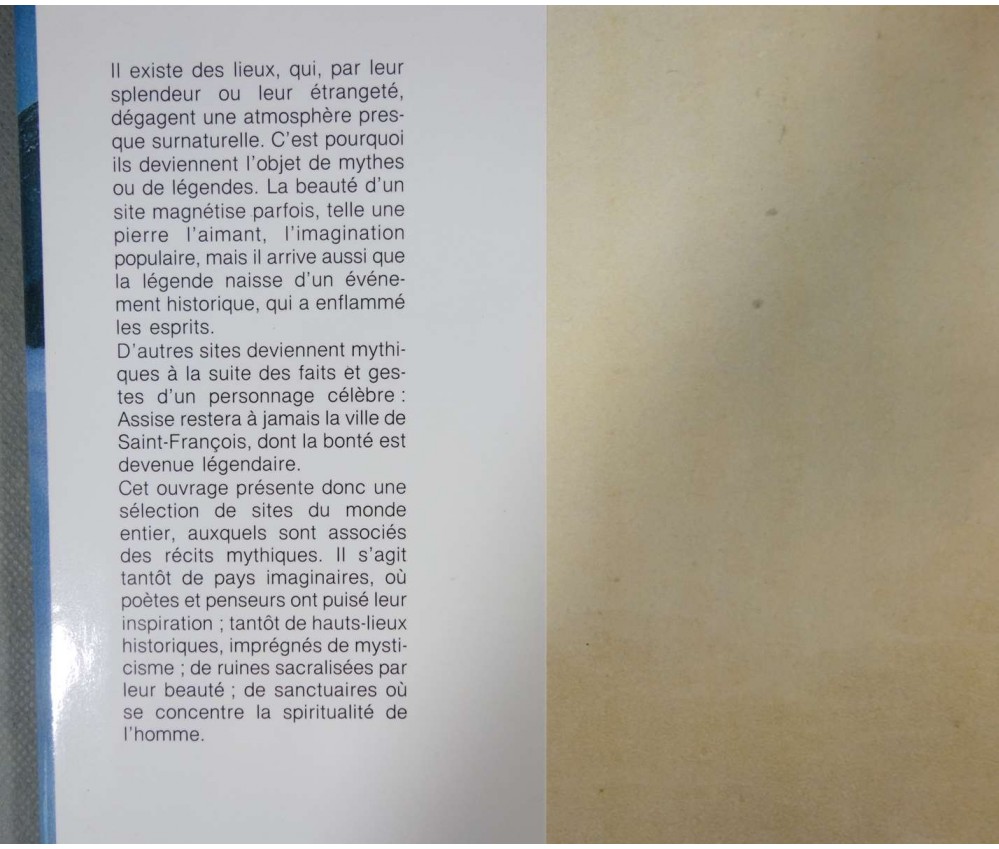 Il existe des lieux, qui, par leur splendeur ou leur étrangeté, dégagent une atmosphère presque surnaturelle. C'est pourquoi ils deviennent l'objet de mythes ou de légendes. La beauté d'un site magnétise parfois, telle une pierre l'aimant, l'imagination populaire, mais il arrive aussi que la légende naisse d'un événement historique, qui a enflammé les esprits.

D'autres sites deviennent mythiques à la suite des faits et gestes d'un personnage célèbre : Assise restera à jamais la ville de Saint-François, dont la bonté est devenue légendaire.

Cet ouvrage présente donc une sélection de sites du monde entier, auxquels sont associés des récits mythiques. Il s'agit tantôt de pays imaginaires, où poètes et penseurs ont puisé leur inspiration ; tantôt de hauts-lieux historiques, imprégnés de mysticisme ; de ruines sacralisées par leur beauté ; de sanctuaires où se concentre la spiritualité de l'homme.